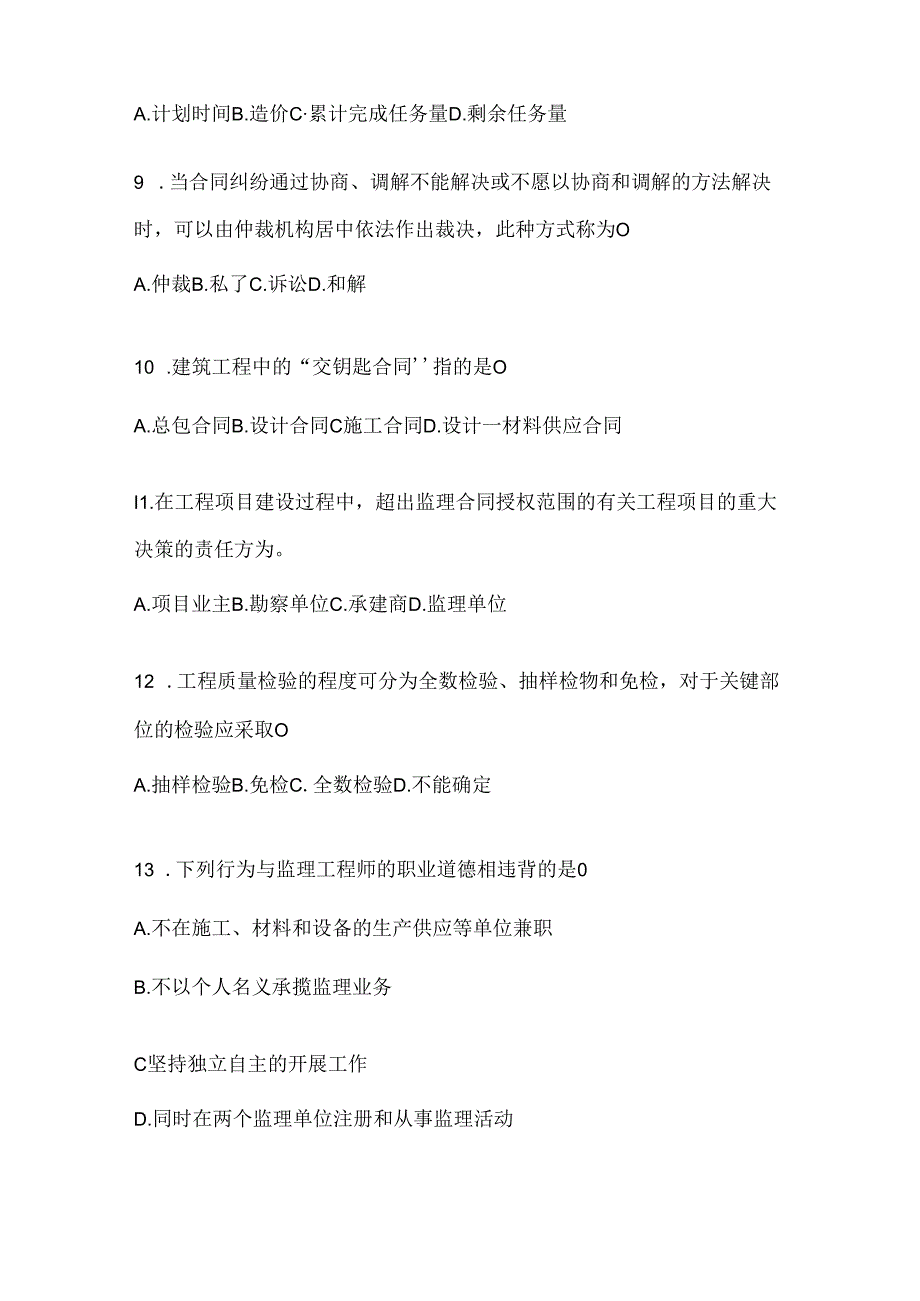 A.计划时间B.造价C·累计完成任务量D.剩余任务量

9 .当合同纠纷通过协商、调解不能解决或不愿以协商和调解的方法解决时，可以由仲裁机构居中依法作出裁决，此种方式称为O

A.仲裁B.私了C.诉讼D.和解

10 .建筑工程中的“交钥匙合同’’指的是O

A.总包合同B.设计合同C施工合同D.设计一材料供应合同

I1.在工程项目建设过程中，超出监理合同授权范围的有关工程项目的重大决策的责任方为。

A.项目业主B.勘察单位C.承建商D.监理单位

12 .工程质量检验的程度可分为全数检验、抽样检物和免检，对于关键部位的检验应采取O

A.抽样检验B.免检C. 全数检验D.不能确定

13 .下列行为与监理工程师的职业道德相违背的是0

A.不在施工、材料和设备的生产供应等单位兼职

B.不以个人名义承揽监理业务

C坚持独立自主的开展工作

D.同时在两个监理单位注册和从事监理活动